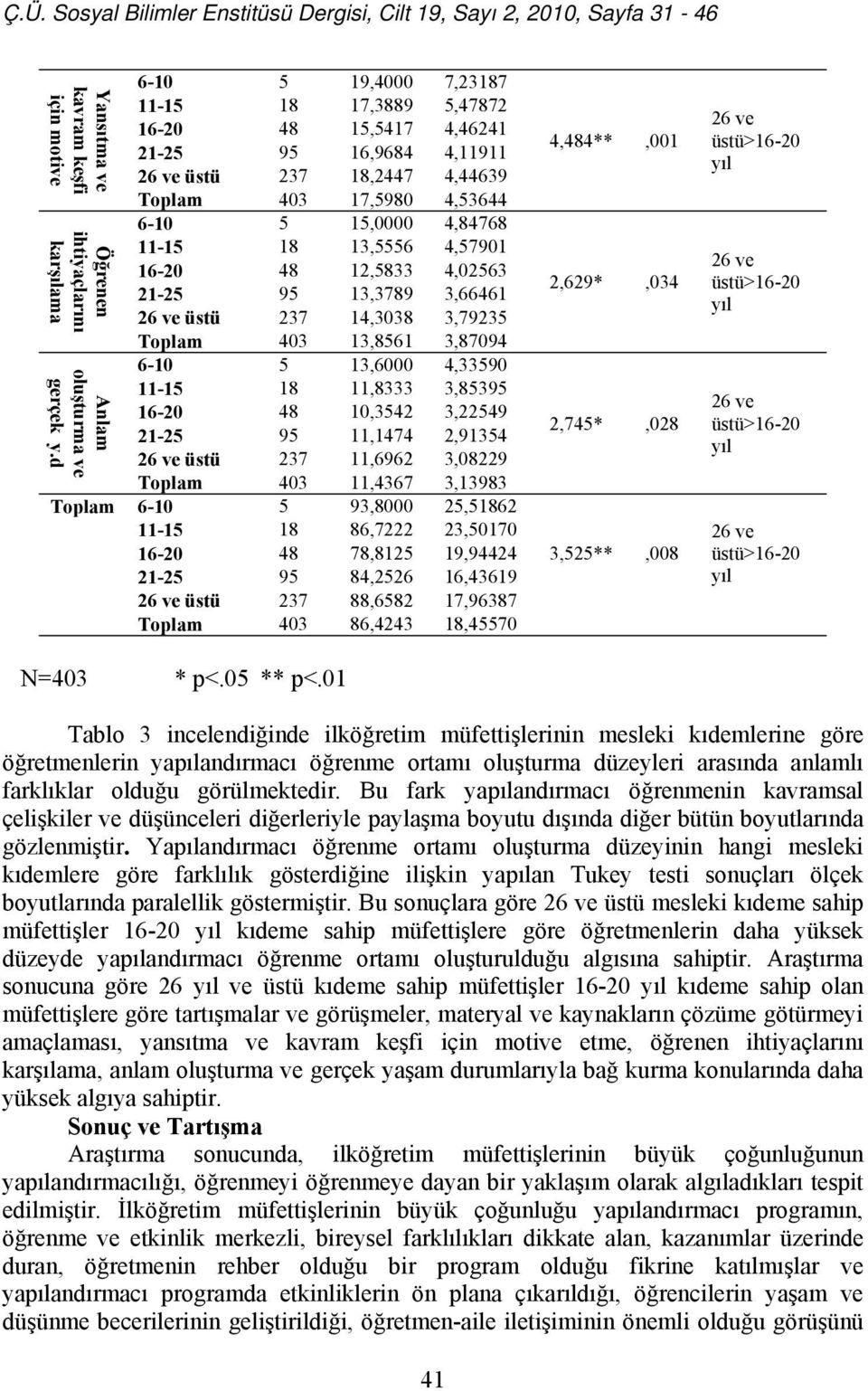 Ç.Ü. Sosyal Bilimler Enstitüsü Dergisi, Cilt 19, Sayı 2, 2010, Sayfa 31 - 46

| | | | | | | | |
|---|---|---|---|---|---|---|---|
| Yansıtma ve kavram keşfi için motive | 6-10 | 5 | 19,4000 | 7,23187 | 4,484** | ,001 | 26 ve üstü>16-20 yıl |
| | 11-15 | 18 | 17,3889 | 5,47872 | | | |
| | 16-20 | 48 | 15,5417 | 4,46241 | | | |
| | 21-25 | 95 | 16,9684 | 4,11911 | | | |
| | 26 ve üstü | 237 | 18,2447 | 4,44639 | | | |
| | Toplam | 403 | 17,5980 | 4,53644 | | | |
| Öğrenen ihtiyaçlarını karşılama | 6-10 | 5 | 15,0000 | 4,84768 | 2,629* | ,034 | 26 ve üstü>16-20 yıl |
| | 11-15 | 18 | 13,5556 | 4,57901 | | | |
| | 16-20 | 48 | 12,5833 | 4,02563 | | | |
| | 21-25 | 95 | 13,3789 | 3,66461 | | | |
| | 26 ve üstü | 237 | 14,3038 | 3,79235 | | | |
| | Toplam | 403 | 13,8561 | 3,87094 | | | |
| Anlam oluşturma ve gerçek y.d | 6-10 | 5 | 13,6000 | 4,33590 | 2,745* | ,028 | 26 ve üstü>16-20 yıl |
| | 11-15 | 18 | 11,8333 | 3,85395 | | | |
| | 16-20 | 48 | 10,3542 | 3,22549 | | | |
| | 21-25 | 95 | 11,1474 | 2,91354 | | | |
| | 26 ve üstü | 237 | 11,6962 | 3,08229 | | | |
| | Toplam | 403 | 11,4367 | 3,13983 | | | |
| Toplam | 6-10 | 5 | 93,8000 | 25,51862 | 3,525** | ,008 | 26 ve üstü>16-20 yıl |
| | 11-15 | 18 | 86,7222 | 23,50170 | | | |
| | 16-20 | 48 | 78,8125 | 19,94424 | | | |
| | 21-25 | 95 | 84,2526 | 16,43619 | | | |
| | 26 ve üstü | 237 | 88,6582 | 17,96387 | | | |
| | Toplam | 403 | 86,4243 | 18,45570 | | | |

N=403 * p<.05 ** p<.01

Tablo 3 incelendiğinde ilköğretim müfettişlerinin mesleki kıdemlerine göre öğretmenlerin yapılandırmacı öğrenme ortamı oluşturma düzeyleri arasında anlamlı farklıklar olduğu görülmektedir. Bu fark yapılandırmacı öğrenmenin kavramsal çelişkiler ve düşünceleri diğerleriyle paylaşma boyutu dışında diğer bütün boyutlarında gözlenmiştir. Yapılandırmacı öğrenme ortamı oluşturma düzeyinin hangi mesleki kıdemlere göre farklılık gösterdiğine ilişkin yapılan Tukey testi sonuçları ölçek boyutlarında paralellik göstermiştir. Bu sonuçlara göre 26 ve üstü mesleki kıdeme sahip müfettişler 16-20 yıl kıdeme sahip müfettişlere göre öğretmenlerin daha yüksek düzeyde yapılandırmacı öğrenme ortamı oluşturulduğu algısına sahiptir. Araştırma sonucuna göre 26 yıl ve üstü kıdeme sahip müfettişler 16-20 yıl kıdeme sahip olan müfettişlere göre tartışmalar ve görüşmeler, materyal ve kaynakların çözüme götürmeyi amaçlaması, yansıtma ve kavram keşfi için motive etme, öğrenen ihtiyaçlarını karşılama, anlam oluşturma ve gerçek yaşam durumlarıyla bağ kurma konularında daha yüksek algıya sahiptir.

Sonuç ve Tartışma

Araştırma sonucunda, ilköğretim müfettişlerinin büyük çoğunluğunun yapılandırmacılığı, öğrenmeyi öğrenmeye dayan bir yaklaşım olarak algıladıkları tespit edilmiştir. İlköğretim müfettişlerinin büyük çoğunluğu yapılandırmacı programın, öğrenme ve etkinlik merkezli, bireysel farklılıkları dikkate alan, kazanımlar üzerinde duran, öğretmenin rehber olduğu bir program olduğu fikrine katılmışlar ve yapılandırmacı programda etkinliklerin ön plana çıkarıldığı, öğrencilerin yaşam ve düşünme becerilerinin geliştirildiği, öğretmen-aile iletişiminin önemli olduğu görüşünü

41